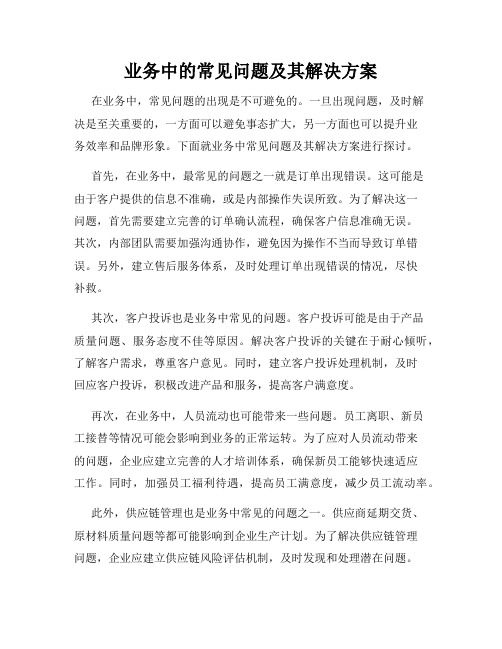 业务中的常见问题及其解决方案

在业务中，常见问题的出现是不可避免的。一旦出现问题，及时解决是至关重要的，一方面可以避免事态扩大，另一方面也可以提升业务效率和品牌形象。下面就业务中常见问题及其解决方案进行探讨。

首先，在业务中，最常见的问题之一就是订单出现错误。这可能是由于客户提供的信息不准确，或是内部操作失误所致。为了解决这一问题，首先需要建立完善的订单确认流程，确保客户信息准确无误。其次，内部团队需要加强沟通协作，避免因为操作不当而导致订单错误。另外，建立售后服务体系，及时处理订单出现错误的情况，尽快补救。

其次，客户投诉也是业务中常见的问题。客户投诉可能是由于产品质量问题、服务态度不佳等原因。解决客户投诉的关键在于耐心倾听，了解客户需求，尊重客户意见。同时，建立客户投诉处理机制，及时回应客户投诉，积极改进产品和服务，提高客户满意度。

再次，在业务中，人员流动也可能带来一些问题。员工离职、新员工接替等情况可能会影响到业务的正常运转。为了应对人员流动带来的问题，企业应建立完善的人才培训体系，确保新员工能够快速适应工作。同时，加强员工福利待遇，提高员工满意度，减少员工流动率。

此外，供应链管理也是业务中常见的问题之一。供应商延期交货、原材料质量问题等都可能影响到企业生产计划。为了解决供应链管理问题，企业应建立供应链风险评估机制，及时发现和处理潜在问题。